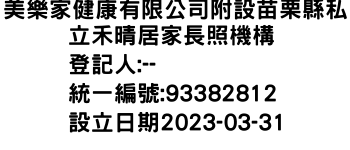 美樂家健康有限公司附設苗栗縣私立禾晴居家長照機構
登記人:--
統一編號:93382812
設立日期2023-03-31